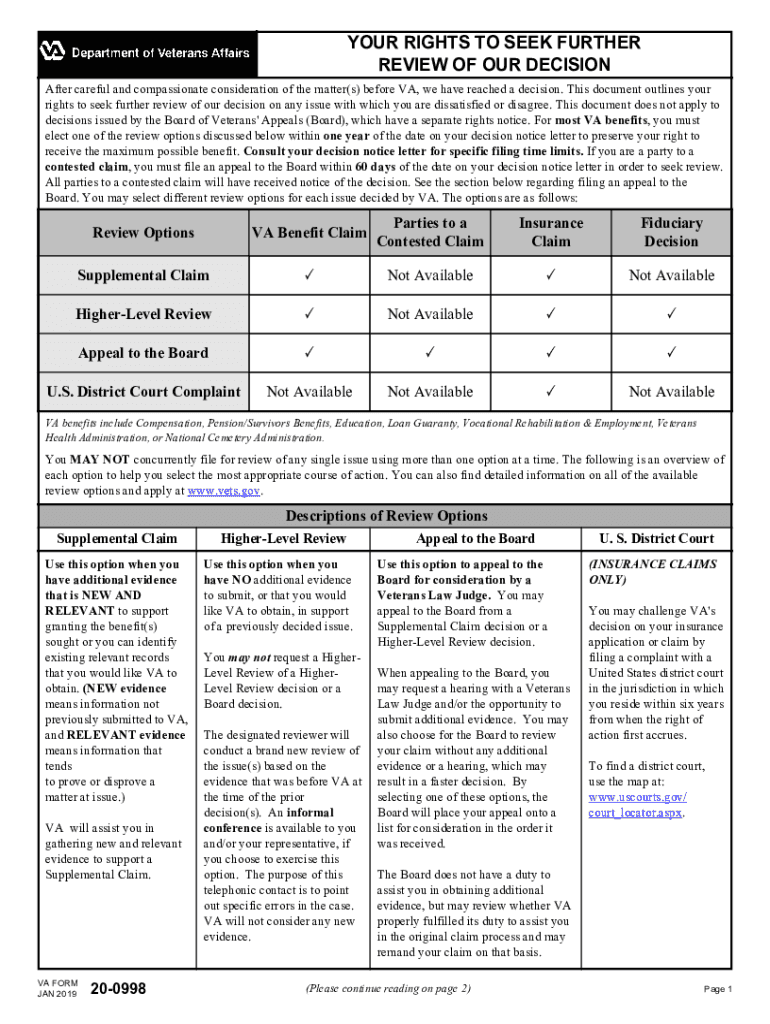 Department of Veterans Affairs

YOUR RIGHTS TO SEEK FURTHER REVIEW OF OUR DECISION

After careful and compassionate consideration of the matter(s) before VA, we have reached a decision. This document outlines your rights to seek further review of our decision on any issue with which you are dissatisfied or disagree. This document does not apply to decisions issued by the Board of Veterans' Appeals (Board), which have a separate rights notice. For most VA benefits, you must elect one of the review options discussed below within one year of the date on your decision notice letter to preserve your right to receive the maximum possible benefit. Consult your decision notice letter for specific filing time limits. If you are a party to a contested claim, you must file an appeal to the Board within 60 days of the date on your decision notice letter in order to seek review. All parties to a contested claim will have received notice of the decision. See the section below regarding filing an appeal to the Board. You may select different review options for each issue decided by VA. The options are as follows:

| Review Options | VA Benefit Claim | Parties to a Contested Claim | Insurance Claim | Fiduciary Decision |
|---|---|---|---|---|
| Supplemental Claim | ✓ | Not Available | ✓ | Not Available |
| Higher-Level Review | ✓ | Not Available | ✓ | ✓ |
| Appeal to the Board | ✓ | ✓ | ✓ | ✓ |
| U.S. District Court Complaint | Not Available | Not Available | ✓ | Not Available |

VA benefits include Compensation, Pension/Survivors Benefits, Education, Loan Guaranty, Vocational Rehabilitation & Employment, Veterans Health Administration, or National Cemetery Administration.

You MAY NOT concurrently file for review of any single issue using more than one option at a time. The following is an overview of each option to help you select the most appropriate course of action. You can also find detailed information on all of the available review options and apply at www.vets.gov.

Descriptions of Review Options

Supplemental Claim

Use this option when you have additional evidence that is NEW AND RELEVANT to support granting the benefit(s) sought or you can identify existing relevant records that you would like VA to obtain. (NEW evidence means information not previously submitted to VA, and RELEVANT evidence means information that tends to prove or disprove a matter at issue.)

VA will assist you in gathering new and relevant evidence to support a Supplemental Claim.

Higher-Level Review

Use this option when you have NO additional evidence to submit, or that you would like VA to obtain, in support of a previously decided issue.

You may not request a Higher-Level Review of a Higher-Level Review decision or a Board decision.

The designated reviewer will conduct a brand new review of the issue(s) based on the evidence that was before VA at the time of the prior decision(s). An informal conference is available to you and/or your representative, if you choose to exercise this option. The purpose of this telephonic contact is to point out specific errors in the case. VA will not consider any new evidence.

Appeal to the Board

Use this option to appeal to the Board for consideration by a Veterans Law Judge. You may appeal to the Board from a Supplemental Claim decision or a Higher-Level Review decision.

When appealing to the Board, you may request a hearing with a Veterans Law Judge and/or the opportunity to submit additional evidence. You may also choose for the Board to review your claim without any additional evidence or a hearing, which may result in a faster decision. By selecting one of these options, the Board will place your appeal onto a list for consideration in the order it was received.

The Board does not have a duty to assist you in obtaining additional evidence, but may review whether VA properly fulfilled its duty to assist you in the original claim process and may remand your claim on that basis.

U. S. District Court

(INSURANCE CLAIMS ONLY)

You may challenge VA's decision on your insurance application or claim by filing a complaint with a United States district court in the jurisdiction in which you reside within six years from when the right of action first accrues.

To find a district court, use the map at: www.uscourts.gov/court_locator.aspx.

VA FORM JAN 2019 20-0998

(Please continue reading on page 2)

Page 1